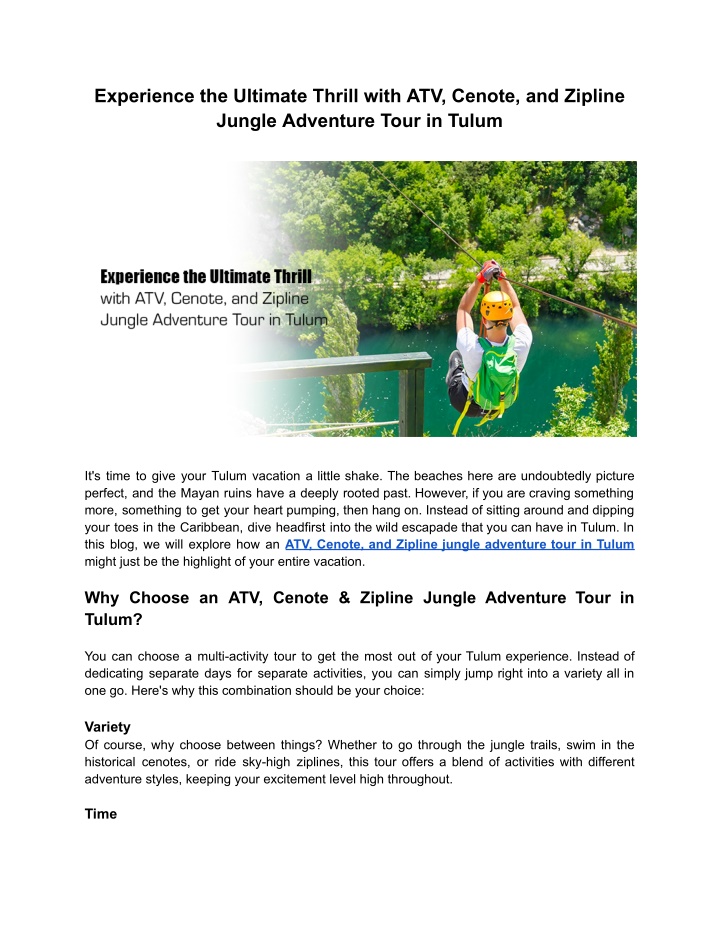 Experience the Ultimate Thrill with ATV, Cenote, and Zipline Jungle Adventure Tour in Tulum

Experience the Ultimate Thrill
with ATV, Cenote, and Zipline
Jungle Adventure Tour in Tulum

It's time to give your Tulum vacation a little shake. The beaches here are undoubtedly picture perfect, and the Mayan ruins have a deeply rooted past. However, if you are craving something more, something to get your heart pumping, then hang on. Instead of sitting around and dipping your toes in the Caribbean, dive headfirst into the wild escapade that you can have in Tulum. In this blog, we will explore how an ATV, Cenote, and Zipline jungle adventure tour in Tulum might just be the highlight of your entire vacation.

Why Choose an ATV, Cenote & Zipline Jungle Adventure Tour in Tulum?

You can choose a multi-activity tour to get the most out of your Tulum experience. Instead of dedicating separate days for separate activities, you can simply jump right into a variety all in one go. Here's why this combination should be your choice:

Variety
Of course, why choose between things? Whether to go through the jungle trails, swim in the historical cenotes, or ride sky-high ziplines, this tour offers a blend of activities with different adventure styles, keeping your excitement level high throughout.

Time